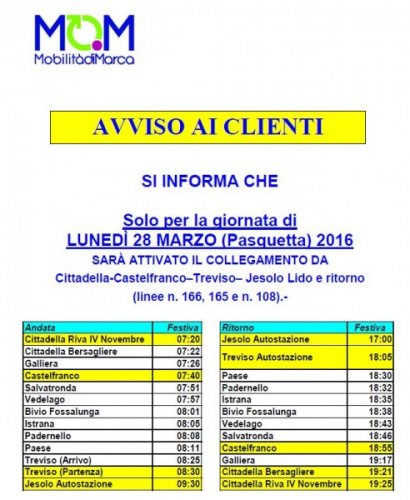 MOM
MobilitàdiMarca

AVVISO AI CLIENTI

SI INFORMA CHE

Solo per la giornata di
LUNEDÌ 28 MARZO (Pasquetta) 2016
SARÀ ATTIVATO IL COLLEGAMENTO DA
Cittadella-Castelfranco–Treviso– Jesolo Lido e ritorno
(linee n. 166, 165 e n. 108).-

| Andata | Festiva |
|---|---|
| Cittadella Riva IV Novembre | 07:20 |
| Cittadella Bersagliere | 07:22 |
| Galliera | 07:26 |
| Castelfranco | 07:40 |
| Salvatronda | 07:51 |
| Vedelago | 07:57 |
| Bivio Fossalunga | 08:01 |
| Istrana | 08:05 |
| Padernello | 08:08 |
| Paese | 08:11 |
| Treviso (Arrivo) | 08:25 |
| Treviso (Partenza) | 08:30 |
| Jesolo Autostazione | 09:30 |

| Ritorno | Festiva |
|---|---|
| Jesolo Autostazione | 17:00 |
| Treviso Autostazione | 18:05 |
| Paese | 18:30 |
| Padernello | 18:32 |
| Istrana | 18:35 |
| Bivio Fossalunga | 18:38 |
| Vedelago | 18:43 |
| Salvatronda | 18:46 |
| Castelfranco | 18:55 |
| Galliera | 19:17 |
| Cittadella Bersagliere | 19:21 |
| Cittadella Riva IV Novembre | 19:25 |